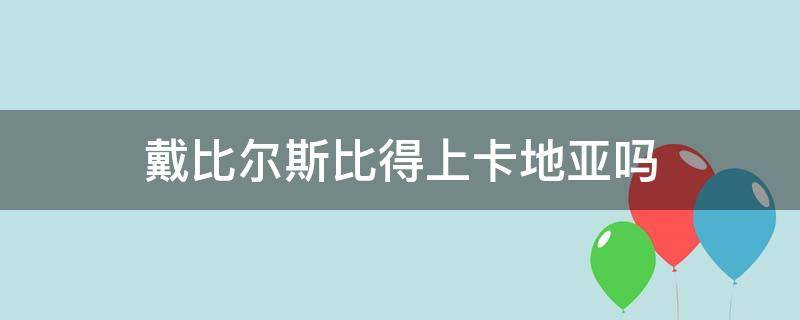 戴比尔斯比得上卡地亚吗